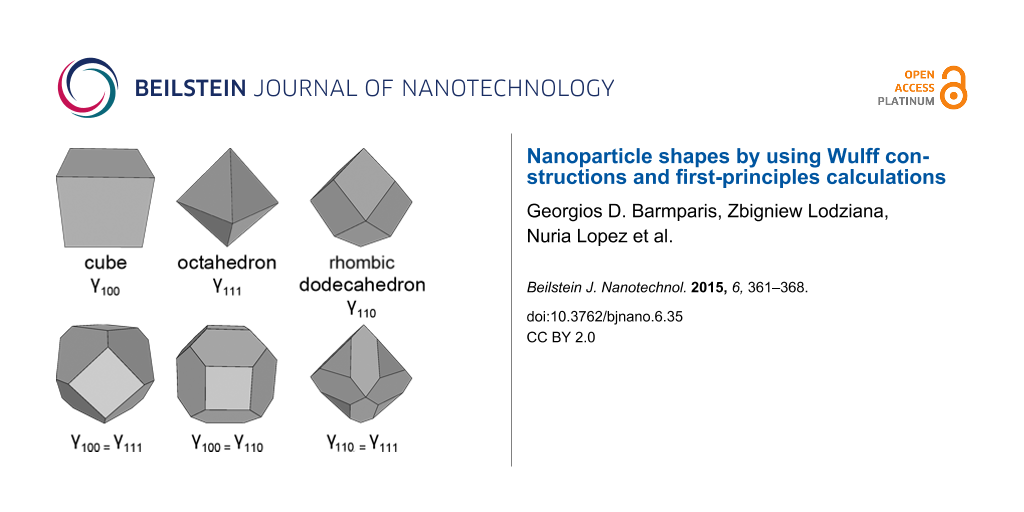 BEILSTEIN JOURNAL OF NANOTECHNOLOGY

OPEN ACCESS PLATINUM

cube
$\gamma_{100}$

octahedron
$\gamma_{111}$

rhombic dodecahedron
$\gamma_{110}$

$\gamma_{100} = \gamma_{111}$

$\gamma_{100} = \gamma_{110}$

$\gamma_{110} = \gamma_{111}$

Nanoparticle shapes by using Wulff constructions and first-principles calculations

Georgios D. Barmparis, Zbigniew Lodziana, Nuria Lopez et al.

Beilstein J. Nanotechnol. 2015, 6, 361–368.

doi:10.3762/bjnano.6.35
CC BY 2.0